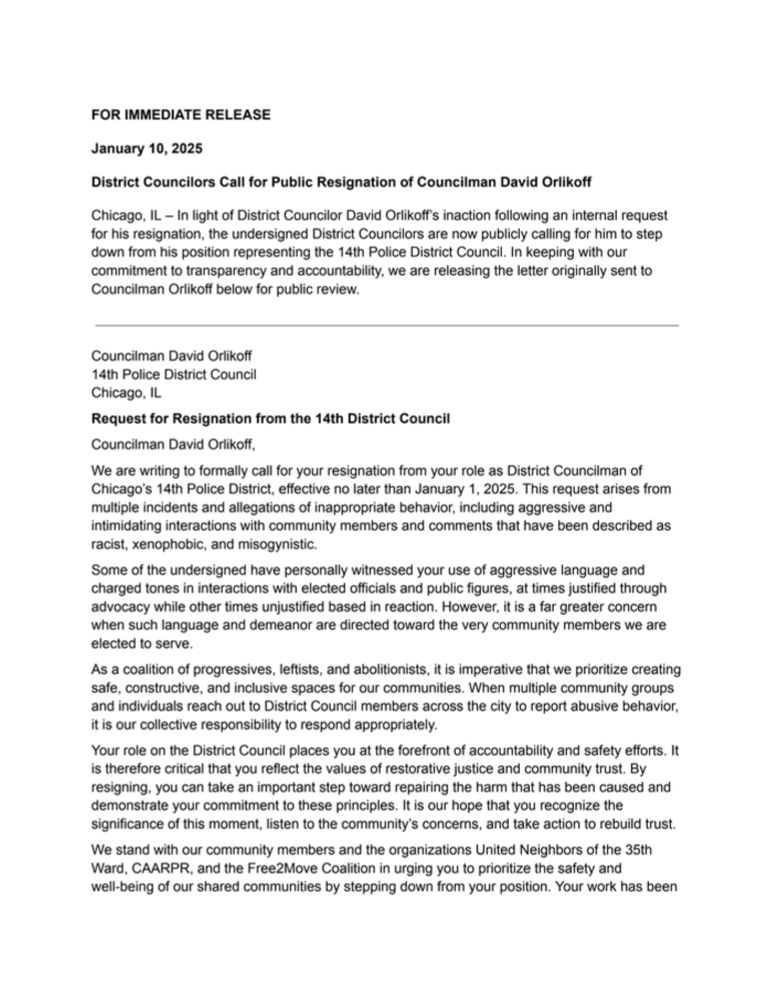 FOR IMMEDIATE RELEASE

January 10, 2025

District Councilors Call for Public Resignation of Councilman David Orlikoff

Chicago, IL – In light of District Councilor David Orlikoff's inaction following an internal request for his resignation, the undersigned District Councilors are now publicly calling for him to step down from his position representing the 14th Police District Council. In keeping with our commitment to transparency and accountability, we are releasing the letter originally sent to Councilman Orlikoff below for public review.

Councilman David Orlikoff
14th Police District Council
Chicago, IL

Request for Resignation from the 14th District Council

Councilman David Orlikoff,

We are writing to formally call for your resignation from your role as District Councilman of Chicago's 14th Police District, effective no later than January 1, 2025. This request arises from multiple incidents and allegations of inappropriate behavior, including aggressive and intimidating interactions with community members and comments that have been described as racist, xenophobic, and misogynistic.

Some of the undersigned have personally witnessed your use of aggressive language and charged tones in interactions with elected officials and public figures, at times justified through advocacy while other times unjustified based in reaction. However, it is a far greater concern when such language and demeanor are directed toward the very community members we are elected to serve.

As a coalition of progressives, leftists, and abolitionists, it is imperative that we prioritize creating safe, constructive, and inclusive spaces for our communities. When multiple community groups and individuals reach out to District Council members across the city to report abusive behavior, it is our collective responsibility to respond appropriately.

Your role on the District Council places you at the forefront of accountability and safety efforts. It is therefore critical that you reflect the values of restorative justice and community trust. By resigning, you can take an important step toward repairing the harm that has been caused and demonstrate your commitment to these principles. It is our hope that you recognize the significance of this moment, listen to the community's concerns, and take action to rebuild trust.

We stand with our community members and the organizations United Neighbors of the 35th Ward, CAARPR, and the Free2Move Coalition in urging you to prioritize the safety and well-being of our shared communities by stepping down from your position. Your work has been